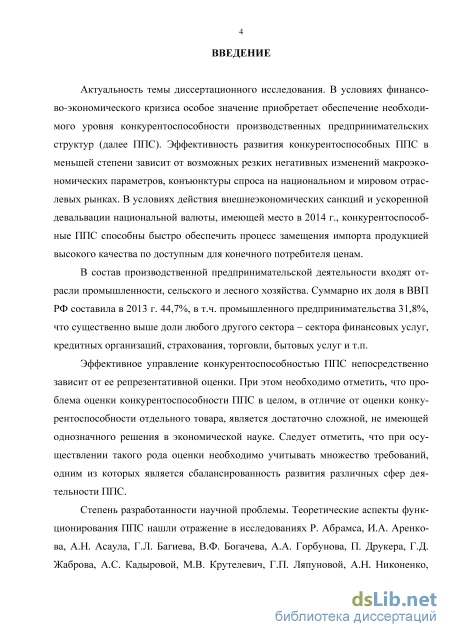 4

ВВЕДЕНИЕ

Актуальность темы диссертационного исследования. В условиях финансово-экономического кризиса особое значение приобретает обеспечение необходимого уровня конкурентоспособности производственных предпринимательских структур (далее ППС). Эффективность развития конкурентоспособных ППС в меньшей степени зависит от возможных резких негативных изменений макроэкономических параметров, конъюнктуры спроса на национальном и мировом отраслевых рынках. В условиях действия внешнеэкономических санкций и ускоренной девальвации национальной валюты, имеющей место в 2014 г., конкурентоспособные ППС способны быстро обеспечить процесс замещения импорта продукцией высокого качества по доступным для конечного потребителя ценам.

В состав производственной предпринимательской деятельности входят отрасли промышленности, сельского и лесного хозяйства. Суммарно их доля в ВВП РФ составила в 2013 г. 44,7%, в т.ч. промышленного предпринимательства 31,8%, что существенно выше доли любого другого сектора – сектора финансовых услуг, кредитных организаций, страхования, торговли, бытовых услуг и т.п.

Эффективное управление конкурентоспособностью ППС непосредственно зависит от ее репрезентативной оценки. При этом необходимо отметить, что проблема оценки конкурентоспособности ППС в целом, в отличие от оценки конкурентоспособности отдельного товара, является достаточно сложной, не имеющей однозначного решения в экономической науке. Следует отметить, что при осуществлении такого рода оценки необходимо учитывать множество требований, одним из которых является сбалансированность развития различных сфер деятельности ППС.

Степень разработанности научной проблемы. Теоретические аспекты функционирования ППС нашли отражение в исследованиях Р. Абрамса, И.А. Аренкова, А.Н. Асаула, Г.Л. Багиева, В.Ф. Богачева, А.А. Горбунова, П. Друкера, Г.Д. Жаброва, А.С. Кадыровой, М.В. Крутелевич, Г.П. Ляпуновой, А.Н. Никоненко,

dsLib.net
библиотека диссертаций